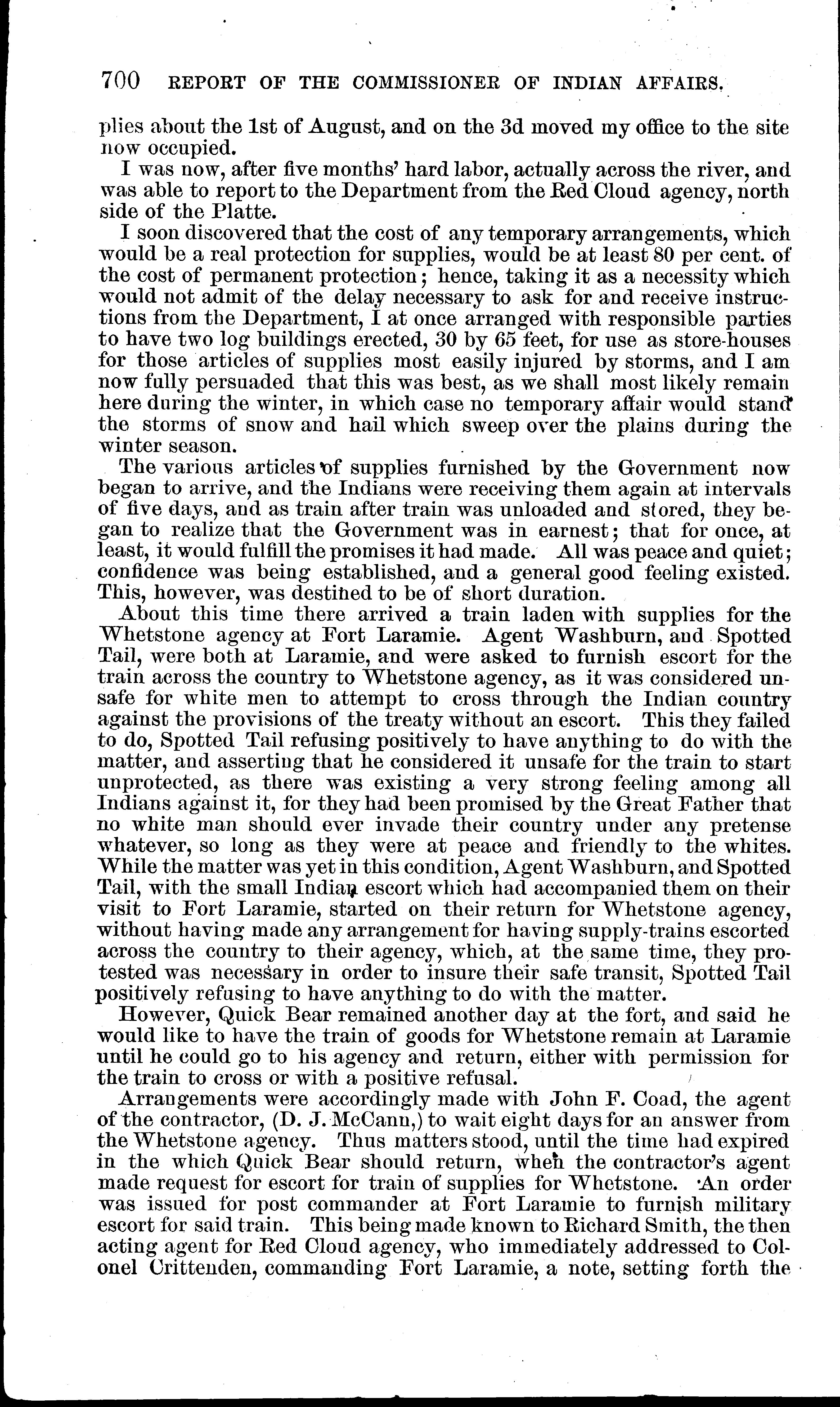 700 REPORT OF THE COMMISSIONER OF INDIAN AFFAIRS.

plies about the 1st of August, and on the 3d moved my office to the site now occupied.

I was now, after five months' hard labor, actually across the river, and was able to report to the Department from the Red Cloud agency, north side of the Platte.

I soon discovered that the cost of any temporary arrangements, which would be a real protection for supplies, would be at least 80 per cent. of the cost of permanent protection; hence, taking it as a necessity which would not admit of the delay necessary to ask for and receive instructions from the Department, I at once arranged with responsible parties to have two log buildings erected, 30 by 65 feet, for use as store-houses for those articles of supplies most easily injured by storms, and I am now fully persuaded that this was best, as we shall most likely remain here during the winter, in which case no temporary affair would stand the storms of snow and hail which sweep over the plains during the winter season.

The various articles of supplies furnished by the Government now began to arrive, and the Indians were receiving them again at intervals of five days, and as train after train was unloaded and stored, they began to realize that the Government was in earnest; that for once, at least, it would fulfill the promises it had made. All was peace and quiet; confidence was being established, and a general good feeling existed. This, however, was destined to be of short duration.

About this time there arrived a train laden with supplies for the Whetstone agency at Fort Laramie. Agent Washburn, and Spotted Tail, were both at Laramie, and were asked to furnish escort for the train across the country to Whetstone agency, as it was considered unsafe for white men to attempt to cross through the Indian country against the provisions of the treaty without an escort. This they failed to do, Spotted Tail refusing positively to have anything to do with the matter, and asserting that he considered it unsafe for the train to start unprotected, as there was existing a very strong feeling among all Indians against it, for they had been promised by the Great Father that no white man should ever invade their country under any pretense whatever, so long as they were at peace and friendly to the whites. While the matter was yet in this condition, Agent Washburn, and Spotted Tail, with the small Indian escort which had accompanied them on their visit to Fort Laramie, started on their return for Whetstone agency, without having made any arrangement for having supply-trains escorted across the country to their agency, which, at the same time, they protested was necessary in order to insure their safe transit, Spotted Tail positively refusing to have anything to do with the matter.

However, Quick Bear remained another day at the fort, and said he would like to have the train of goods for Whetstone remain at Laramie until he could go to his agency and return, either with permission for the train to cross or with a positive refusal.

Arrangements were accordingly made with John F. Coad, the agent of the contractor, (D. J. McCann,) to wait eight days for an answer from the Whetstone agency. Thus matters stood, until the time had expired in the which Quick Bear should return, when the contractor's agent made request for escort for train of supplies for Whetstone. An order was issued for post commander at Fort Laramie to furnish military escort for said train. This being made known to Richard Smith, the then acting agent for Red Cloud agency, who immediately addressed to Colonel Crittenden, commanding Fort Laramie, a note, setting forth the